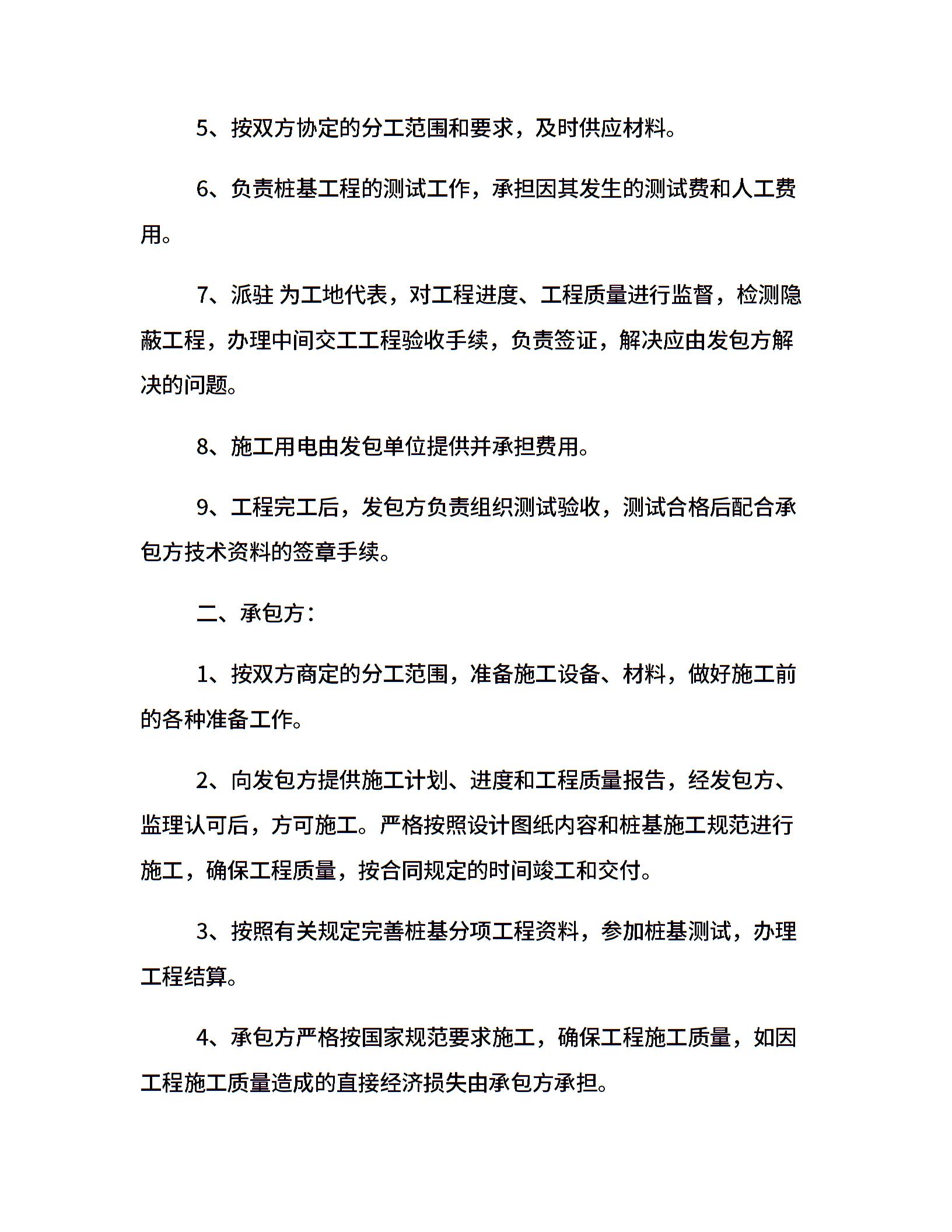 5、按双方协定的分工范围和要求，及时供应材料。

6、负责桩基工程的测试工作，承担因其发生的测试费和人工费用。

7、派驻 为工地代表，对工程进度、工程质量进行监督，检测隐蔽工程，办理中间交工工程验收手续，负责签证，解决应由发包方解决的问题。

8、施工用电由发包单位提供并承担费用。

9、工程完工后，发包方负责组织测试验收，测试合格后配合承包方技术资料的签章手续。

二、承包方：

1、按双方商定的分工范围，准备施工设备、材料，做好施工前的各种准备工作。

2、向发包方提供施工计划、进度和工程质量报告，经发包方、监理认可后，方可施工。严格按照设计图纸内容和桩基施工规范进行施工，确保工程质量，按合同规定的时间竣工和交付。

3、按照有关规定完善桩基分项工程资料，参加桩基测试，办理工程结算。

4、承包方严格按国家规范要求施工，确保工程施工质量，如因工程施工质量造成的直接经济损失由承包方承担。